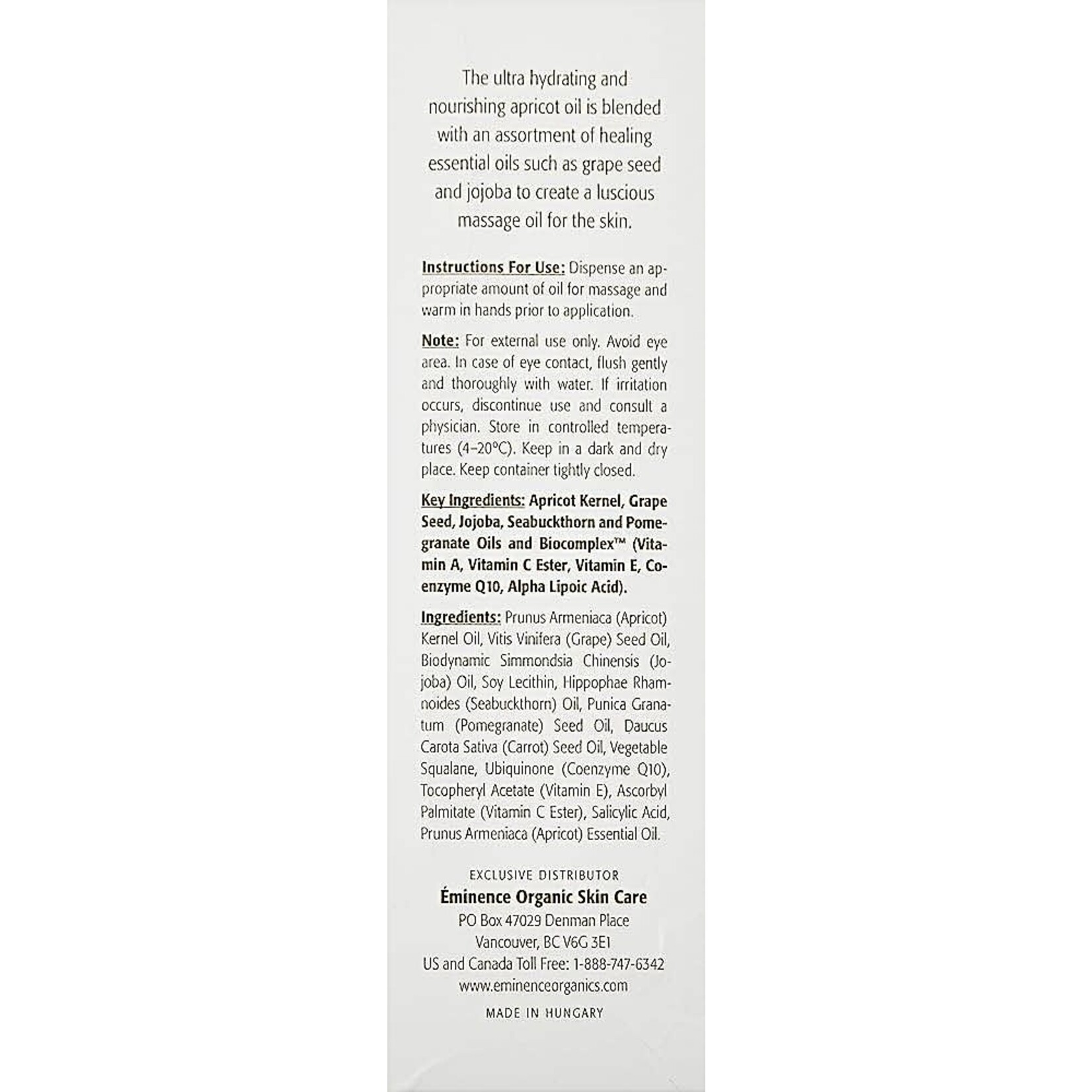 The ultra hydrating and nourishing apricot oil is blended with an assortment of healing essential oils such as grape seed and jojoba to create a luscious massage oil for the skin.

Instructions For Use: Dispense an appropriate amount of oil for massage and warm in hands prior to application.

Note: For external use only. Avoid eye area. In case of eye contact, flush gently and thoroughly with water. If irritation occurs, discontinue use and consult a physician. Store in controlled temperatures (4–20°C). Keep in a dark and dry place. Keep container tightly closed.

Key Ingredients: Apricot Kernel, Grape Seed, Jojoba, Seabuckthorn and Pomegranate Oils and Biocomplex™ (Vitamin A, Vitamin C Ester, Vitamin E, Coenzyme Q10, Alpha Lipoic Acid).

Ingredients: Prunus Armeniaca (Apricot) Kernel Oil, Vitis Vinifera (Grape) Seed Oil, Biodynamic Simmondsia Chinensis (Jojoba) Oil, Soy Lecithin, Hippophae Rhamnoides (Seabuckthorn) Oil, Punica Granatum (Pomegranate) Seed Oil, Daucus Carota Sativa (Carrot) Seed Oil, Vegetable Squalane, Ubiquinone (Coenzyme Q10), Tocopheryl Acetate (Vitamin E), Ascorbyl Palmitate (Vitamin C Ester), Salicylic Acid, Prunus Armeniaca (Apricot) Essential Oil.

EXCLUSIVE DISTRIBUTOR
Éminence Organic Skin Care
PO Box 47029 Denman Place
Vancouver, BC V6G 3E1
US and Canada Toll Free: 1-888-747-6342
www.eminenceorganics.com
MADE IN HUNGARY